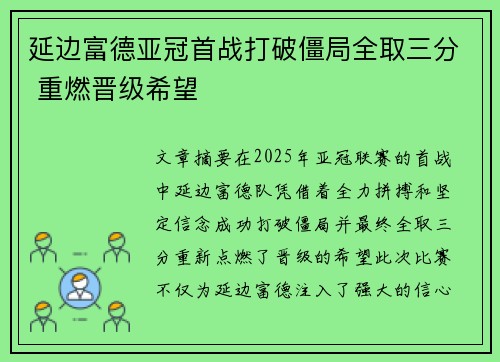 延边富德亚冠首战打破僵局全取三分 重燃晋级希望

文章摘要在2025年亚冠联赛的首战中延边富德队凭借着全力拼搏和坚定信念成功打破僵局并最终全取三分重新点燃了晋级的希望此次比赛不仅为延边富德注入了强大的信心